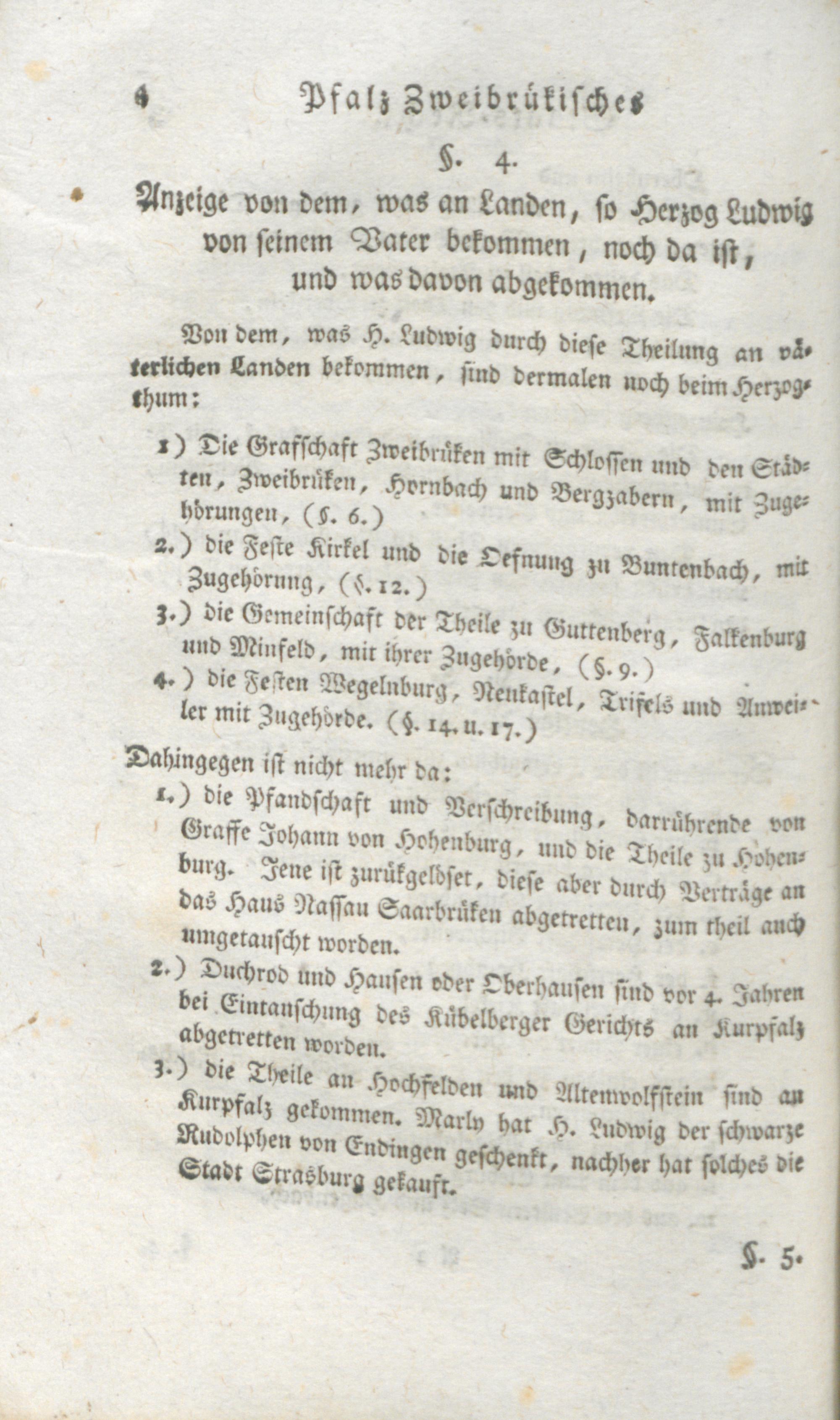 6 Pfalz Zweibrükisches

§. 4.

Anzeige von dem, was an Landen, so Herzog Ludwig von seinem Vater bekommen, noch da ist, und was davon abgekommen.

Von dem, was H. Ludwig durch diese Theilung an väterlichen Landen bekommen, sind dermalen noch beim Herzogthum:

1) Die Grafschaft Zweibrüken mit Schlossen und den Städten, Zweibrüken, Hornbach und Bergzabern, mit Zugehörungen, (§. 6.)

2.) die Feste Kirkel und die Oefnung zu Buntenbach, mit Zugehörung, (§. 12.)

3.) die Gemeinschaft der Theile zu Guttenberg, Falkenburg und Minfeld, mit ihrer Zugehörde, (§. 9.)

4.) die Festen Wegelnburg, Neukastel, Trifels und Anweiler mit Zugehörde. (§. 14. u. 17.)

Dahingegen ist nicht mehr da:

1.) die Pfandschaft und Verschreibung, darrührende von Graffe Johann von Hohenburg, und die Theile zu Hohenburg. Jene ist zurükgelöset, diese aber durch Verträge an das Haus Nassau Saarbrüken abgetretten, zum theil auch umgetauscht worden.

2.) Duchrod und Hausen oder Oberhausen sind vor 4. Jahren bei Eintauschung des Kübelberger Gerichts an Kurpfalz abgetretten worden.

3.) die Theile an Hochfelden und Altenwolfstein sind an Kurpfalz gekommen. Marly hat H. Ludwig der schwarze Rudolphen von Endingen geschenkt, nachher hat solches die Stadt Strasburg gekauft.

§. 5.